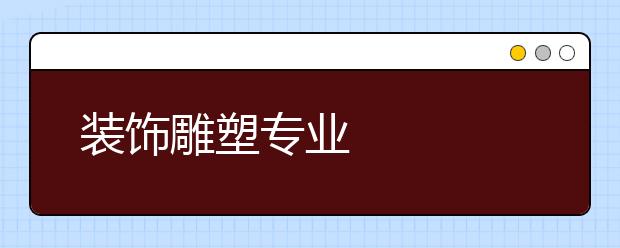 装饰雕塑专业